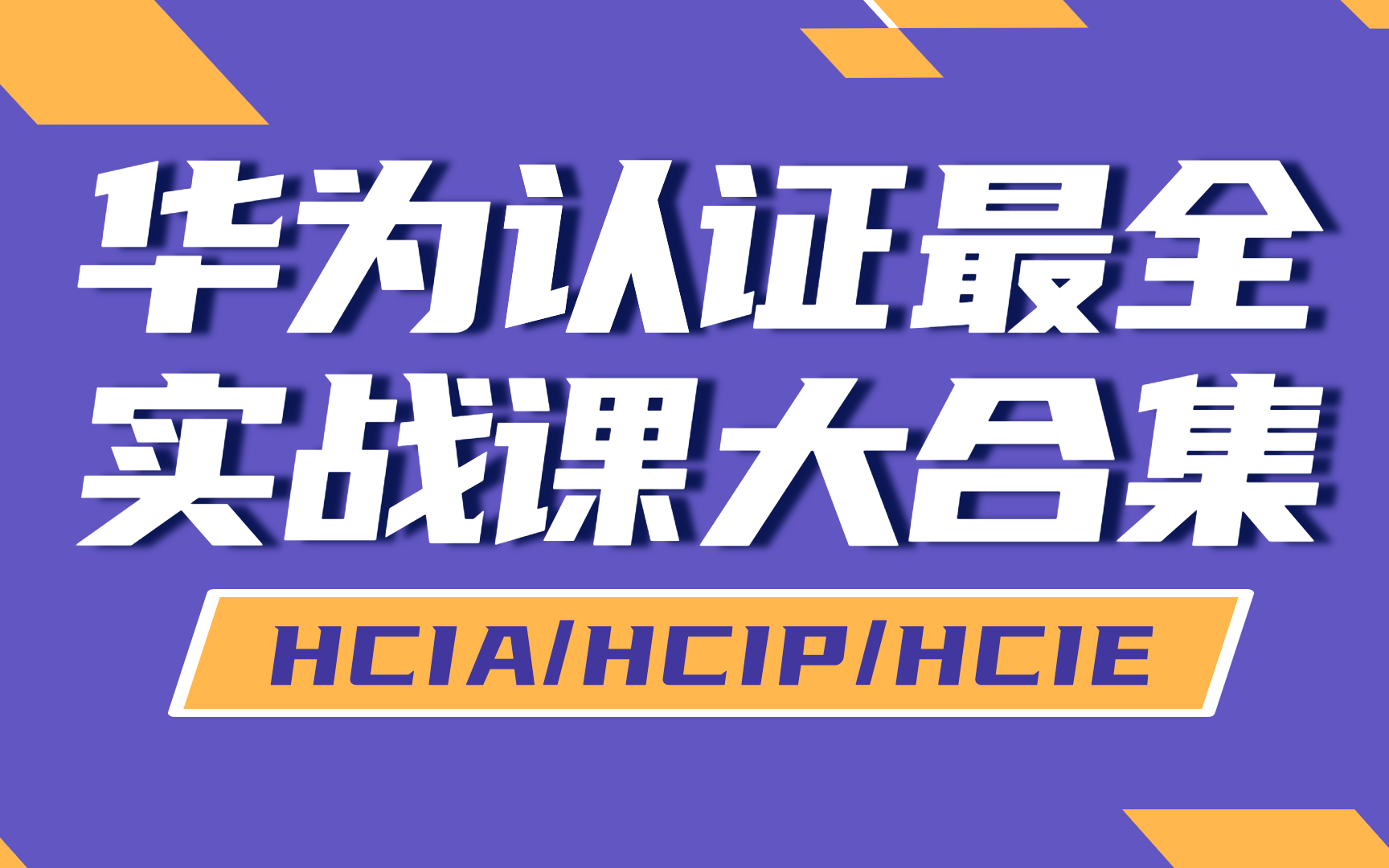 华为认证最全
实战课大合集

HCIA/HCIP/HCIE